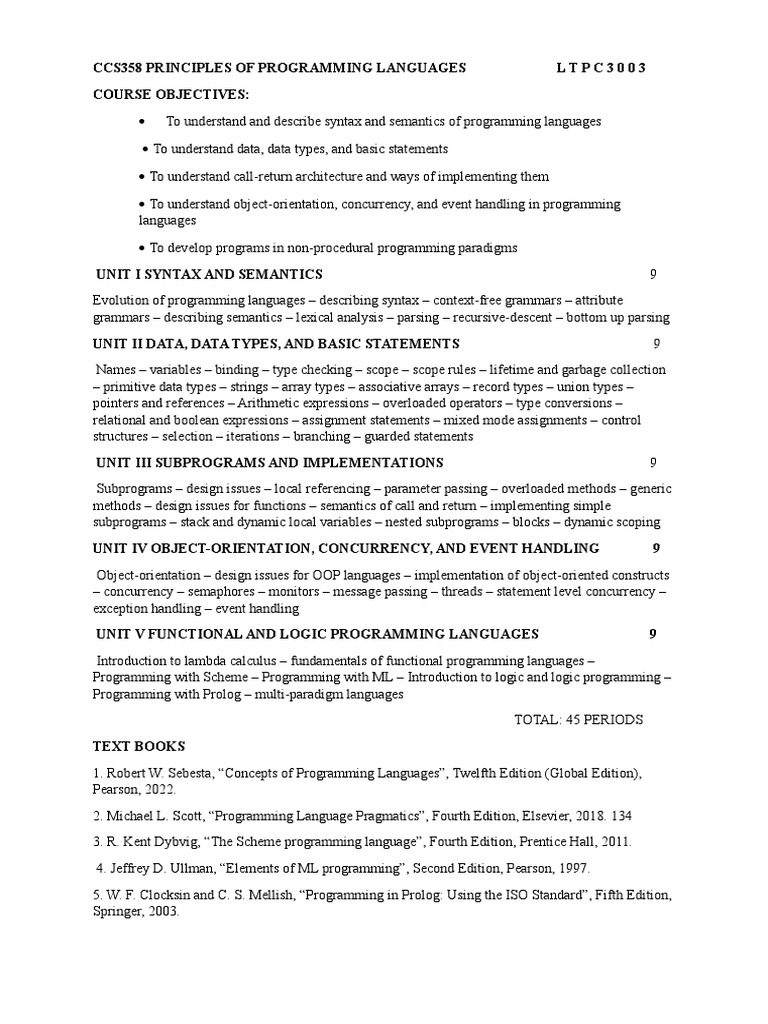 CCS358 PRINCIPLES OF PROGRAMMING LANGUAGES L T P C 3 0 0 3

COURSE OBJECTIVES:

• To understand and describe syntax and semantics of programming languages

• To understand data, data types, and basic statements

• To understand call-return architecture and ways of implementing them

• To understand object-orientation, concurrency, and event handling in programming languages

• To develop programs in non-procedural programming paradigms

UNIT I SYNTAX AND SEMANTICS 9

Evolution of programming languages – describing syntax – context-free grammars – attribute grammars – describing semantics – lexical analysis – parsing – recursive-descent – bottom up parsing

UNIT II DATA, DATA TYPES, AND BASIC STATEMENTS 9

Names – variables – binding – type checking – scope – scope rules – lifetime and garbage collection – primitive data types – strings – array types – associative arrays – record types – union types – pointers and references – Arithmetic expressions – overloaded operators – type conversions – relational and boolean expressions – assignment statements – mixed mode assignments – control structures – selection – iterations – branching – guarded statements

UNIT III SUBPROGRAMS AND IMPLEMENTATIONS 9

Subprograms – design issues – local referencing – parameter passing – overloaded methods – generic methods – design issues for functions – semantics of call and return – implementing simple subprograms – stack and dynamic local variables – nested subprograms – blocks – dynamic scoping

UNIT IV OBJECT-ORIENTATION, CONCURRENCY, AND EVENT HANDLING 9

Object-orientation – design issues for OOP languages – implementation of object-oriented constructs – concurrency – semaphores – monitors – message passing – threads – statement level concurrency – exception handling – event handling

UNIT V FUNCTIONAL AND LOGIC PROGRAMMING LANGUAGES 9

Introduction to lambda calculus – fundamentals of functional programming languages – Programming with Scheme – Programming with ML – Introduction to logic and logic programming – Programming with Prolog – multi-paradigm languages

TOTAL: 45 PERIODS

TEXT BOOKS

1. Robert W. Sebesta, “Concepts of Programming Languages”, Twelfth Edition (Global Edition), Pearson, 2022.

2. Michael L. Scott, “Programming Language Pragmatics”, Fourth Edition, Elsevier, 2018. 134

3. R. Kent Dybvig, “The Scheme programming language”, Fourth Edition, Prentice Hall, 2011.

4. Jeffrey D. Ullman, “Elements of ML programming”, Second Edition, Pearson, 1997.

5. W. F. Clocksin and C. S. Mellish, “Programming in Prolog: Using the ISO Standard”, Fifth Edition, Springer, 2003.